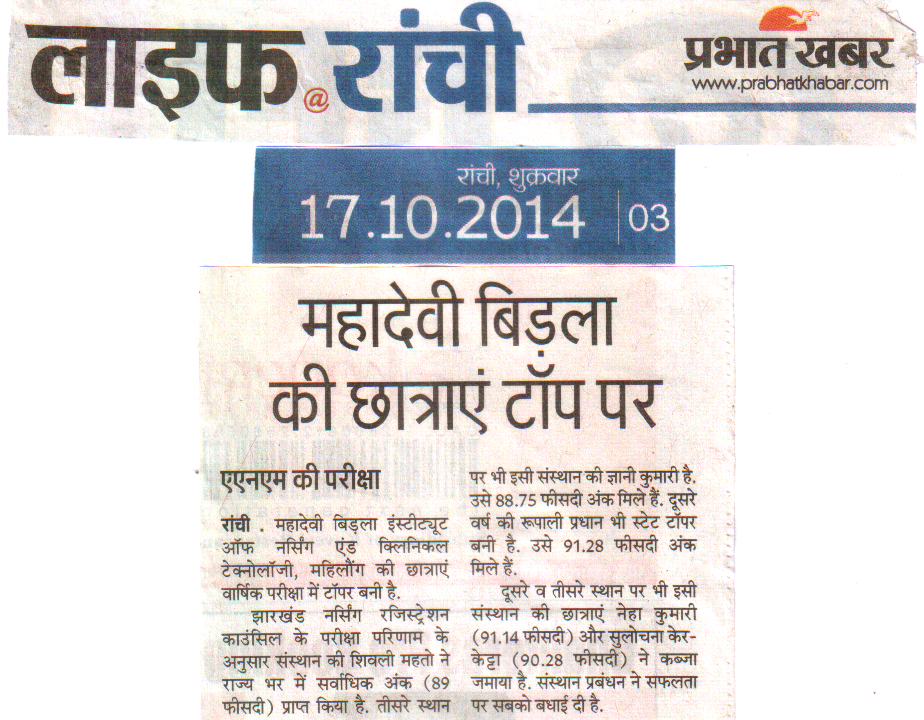 लाइफ@रांची

प्रभात खबर
www.prabhatkhabar.com

रांची, शुक्रवार
17.10.2014 03

महादेवी बिड़ला की छात्राएं टॉप पर

एएनएम की परीक्षा

रांची . महादेवी बिड़ला इंस्टीट्यूट ऑफ नर्सिंग एंड क्लिनिकल टेक्नोलॉजी, महिलौंग की छात्राएं वार्षिक परीक्षा में टॉपर बनी है.

झारखंड नर्सिंग रजिस्ट्रेशन काउंसिल के परीक्षा परिणाम के अनुसार संस्थान की शिवली महतो ने राज्य भर में सर्वाधिक अंक (89 फीसदी) प्राप्त किया है. तीसरे स्थान पर भी इसी संस्थान की ज्ञानी कुमारी है. उसे 88.75 फीसदी अंक मिले हैं. दूसरे वर्ष की रूपाली प्रधान भी स्टेट टॉपर बनी है. उसे 91.28 फीसदी अंक मिले हैं.

दूसरे व तीसरे स्थान पर भी इसी संस्थान की छात्राएं नेहा कुमारी (91.14 फीसदी) और सुलोचना केरकेट्टा (90.28 फीसदी) ने कब्जा जमाया है. संस्थान प्रबंधन ने सफलता पर सबको बधाई दी है.